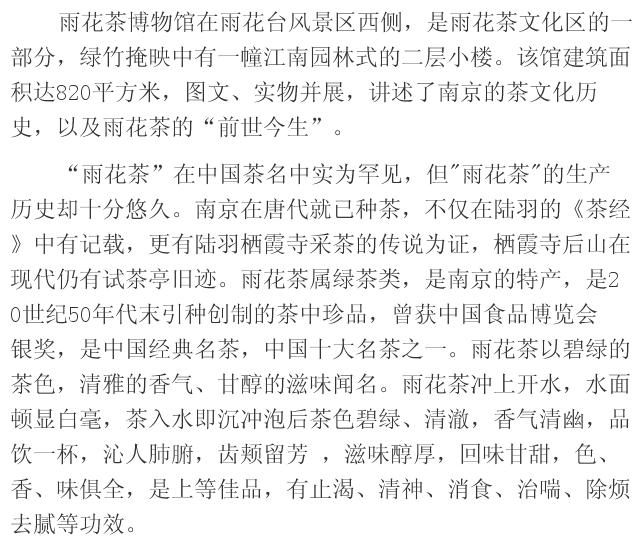 雨花茶博物馆在雨花台风景区西侧，是雨花茶文化区的一部分，绿竹掩映中有一幢江南园林式的二层小楼。该馆建筑面积达820平方米，图文、实物并展，讲述了南京的茶文化历史，以及雨花茶的“前世今生”。

“雨花茶”在中国茶名中实为罕见，但“雨花茶”的生产历史却十分悠久。南京在唐代就已种茶，不仅在陆羽的《茶经》中有记载，更有陆羽栖霞寺采茶的传说为证，栖霞寺后山在现代仍有试茶亭旧迹。雨花茶属绿茶类，是南京的特产，是20世纪50年代末引种创制的茶中珍品，曾获中国食品博览会银奖，是中国经典名茶，中国十大名茶之一。雨花茶以碧绿的茶色，清雅的香气、甘醇的滋味闻名。雨花茶冲上开水，水面顿显白毫，茶入水即沉冲泡后茶色碧绿、清澈，香气清幽，品饮一杯，沁人肺腑，齿颊留芳 ，滋味醇厚，回味甘甜，色、香、味俱全，是上等佳品，有止渴、清神、消食、治喘、除烦去腻等功效。